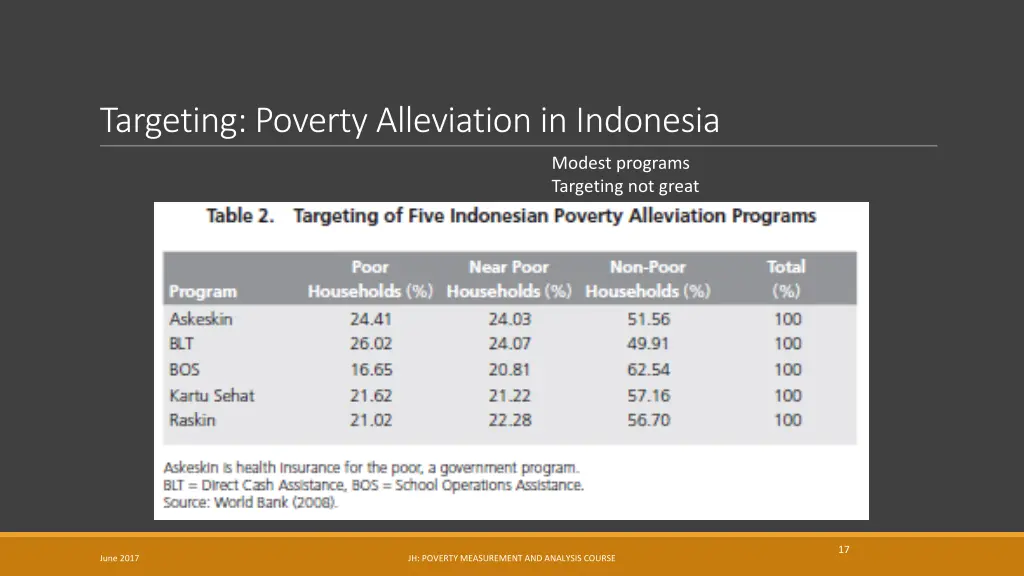 Targeting: Poverty Alleviation in Indonesia

Modest programs
Targeting not great

Table 2. Targeting of Five Indonesian Poverty Alleviation Programs

| Program | Poor Households (%) | Near Poor Households (%) | Non-Poor Households (%) | Total (%) |
|---|---|---|---|---|
| Askeskin | 24.41 | 24.03 | 51.56 | 100 |
| BLT | 26.02 | 24.07 | 49.91 | 100 |
| BOS | 16.65 | 20.81 | 62.54 | 100 |
| Kartu Sehat | 21.62 | 21.22 | 57.16 | 100 |
| Raskin | 21.02 | 22.28 | 56.70 | 100 |

Askeskin is health insurance for the poor, a government program.
BLT = Direct Cash Assistance, BOS = School Operations Assistance.
Source: World Bank (2008).

June 2017

JH: POVERTY MEASUREMENT AND ANALYSIS COURSE

17